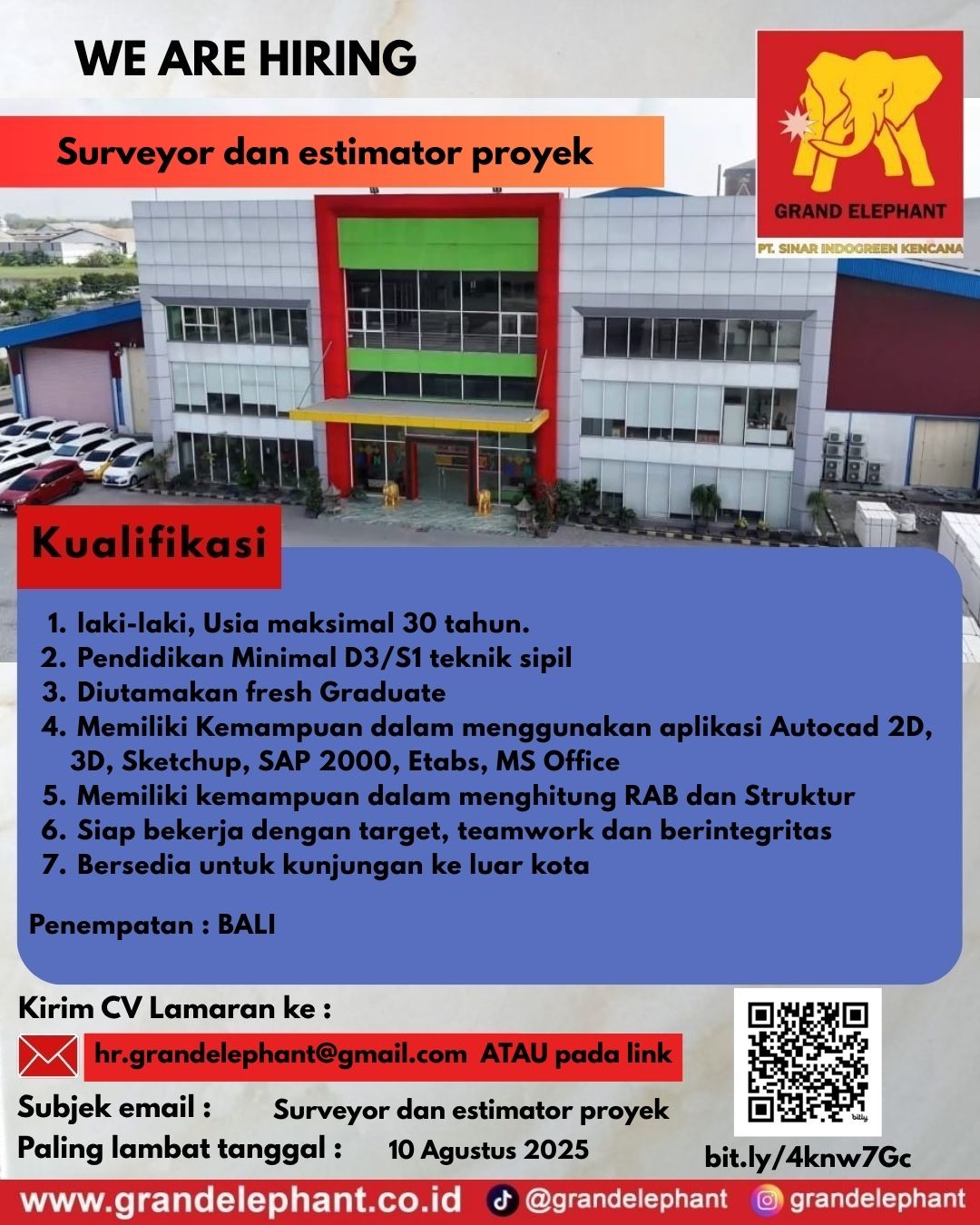 WE ARE HIRING

GRAND ELEPHANT
PT. SINAR INDOGREEN KENCANA

Surveyor dan estimator proyek

Kualifikasi

1. laki-laki, Usia maksimal 30 tahun.
2. Pendidikan Minimal D3/S1 teknik sipil
3. Diutamakan fresh Graduate
4. Memiliki Kemampuan dalam menggunakan aplikasi Autocad 2D, 3D, Sketchup, SAP 2000, Etabs, MS Office
5. Memiliki kemampuan dalam menghitung RAB dan Struktur
6. Siap bekerja dengan target, teamwork dan berintegritas
7. Bersedia untuk kunjungan ke luar kota

Penempatan : BALI

Kirim CV Lamaran ke :

hr.grandelephant@gmail.com ATAU pada link

Subjek email : Surveyor dan estimator proyek

Paling lambat tanggal : 10 Agustus 2025

bitly

bit.ly/4knw7Gc

www.grandelephant.co.id @grandelephant grandelephant